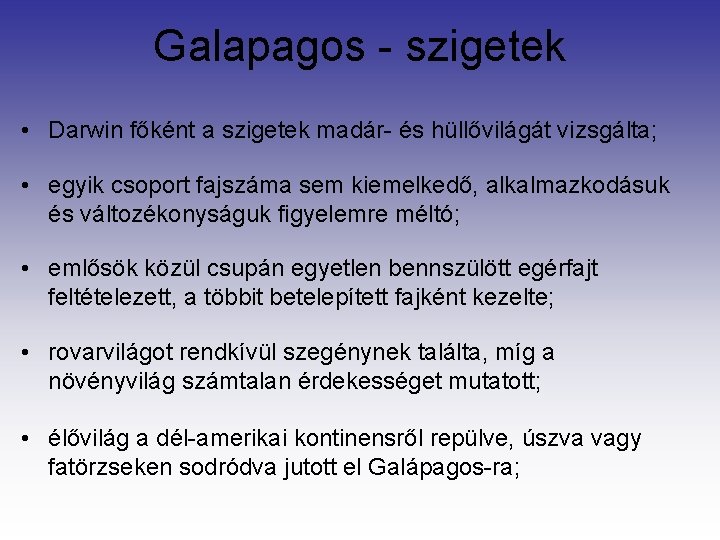 Galapagos - szigetek

• Darwin főként a szigetek madár- és hüllővilágát vizsgálta;

• egyik csoport fajszáma sem kiemelkedő, alkalmazkodásuk és változékonyságuk figyelemre méltó;

• emlősök közül csupán egyetlen bennszülött egérfajt feltételezett, a többit betelepített fajként kezelte;

• rovarvilágot rendkívül szegénynek találta, míg a növényvilág számtalan érdekességet mutatott;

• élővilág a dél-amerikai kontinensről repülve, úszva vagy fatörzseken sodródva jutott el Galápagos-ra;